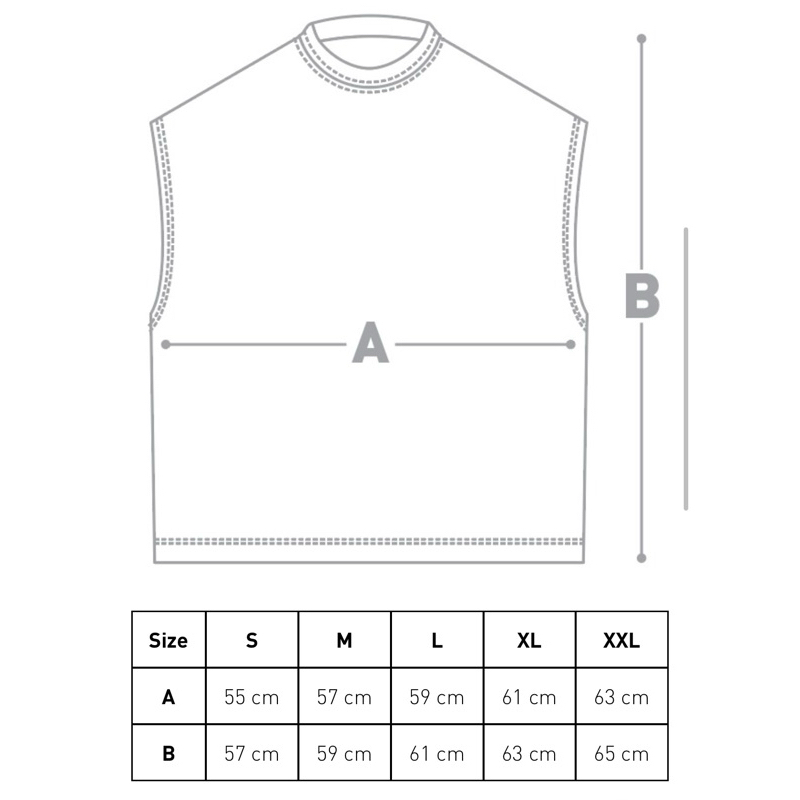 A

B

| Size | S | M | L | XL | XXL |
|---|---|---|---|---|---|
| A | 55 cm | 57 cm | 59 cm | 61 cm | 63 cm |
| B | 57 cm | 59 cm | 61 cm | 63 cm | 65 cm |